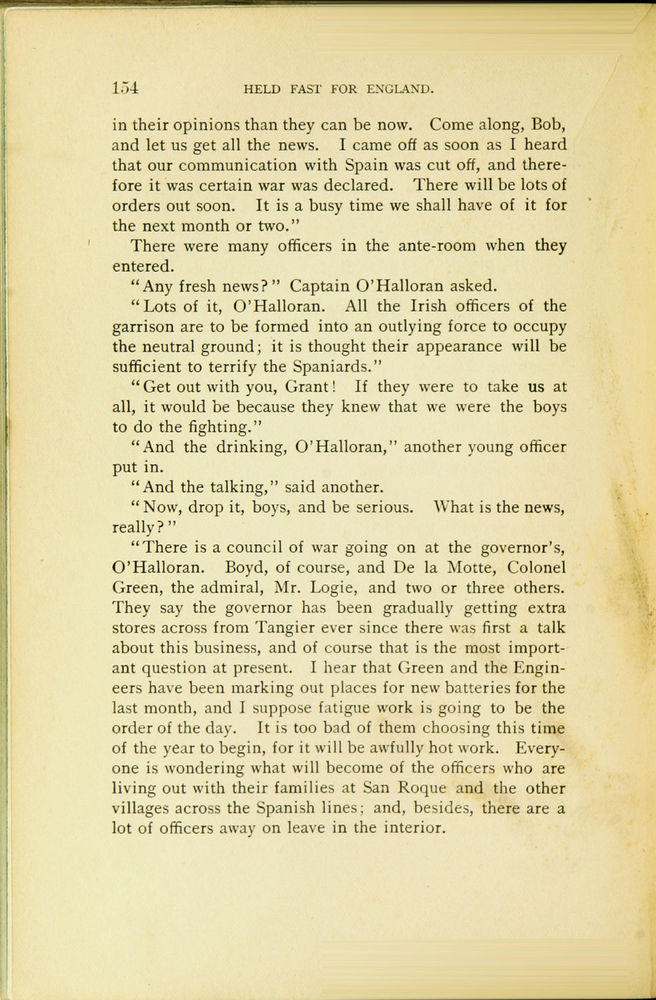 154 HELD FAST FOR ENGLAND.

in their opinions than they can be now. Come along, Bob, and let us get all the news. I came off as soon as I heard that our communication with Spain was cut off, and therefore it was certain war was declared. There will be lots of orders out soon. It is a busy time we shall have of it for the next month or two."

There were many officers in the ante-room when they entered.

"Any fresh news?" Captain O'Halloran asked.

"Lots of it, O'Halloran. All the Irish officers of the garrison are to be formed into an outlying force to occupy the neutral ground; it is thought their appearance will be sufficient to terrify the Spaniards."

"Get out with you, Grant! If they were to take us at all, it would be because they knew that we were the boys to do the fighting."

"And the drinking, O'Halloran," another young officer put in.

"And the talking," said another.

"Now, drop it, boys, and be serious. What is the news, really?"

"There is a council of war going on at the governor's, O'Halloran. Boyd, of course, and De la Motte, Colonel Green, the admiral, Mr. Logie, and two or three others. They say the governor has been gradually getting extra stores across from Tangier ever since there was first a talk about this business, and of course that is the most important question at present. I hear that Green and the Engineers have been marking out places for new batteries for the last month, and I suppose fatigue work is going to be the order of the day. It is too bad of them choosing this time of the year to begin, for it will be awfully hot work. Everyone is wondering what will become of the officers who are living out with their families at San Roque and the other villages across the Spanish lines; and, besides, there are a lot of officers away on leave in the interior.